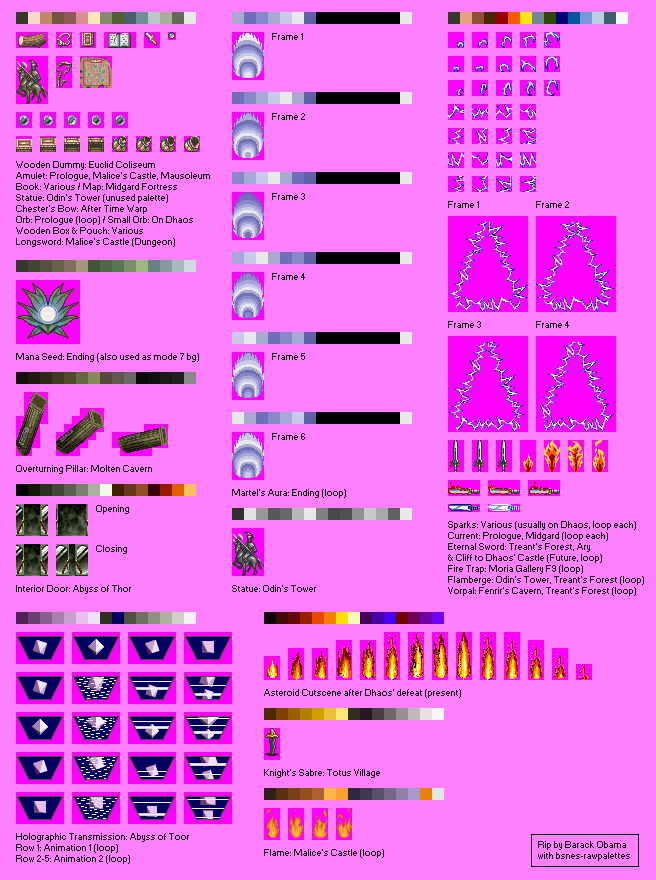 Wooden Dummy: Euclid Coliseum
Amulet: Prologue, Malice's Castle, Mausoleum
Book: Various / Map: Midgard Fortress
Statue: Odin's Tower (unused palette)
Chester's Bow: After Time Warp
Orb: Prologue (loop) / Small Orb: On Dhaos
Wooden Box & Pouch: Various
Longsword: Malice's Castle (Dungeon)

Mana Seed: Ending (also used as mode 7 bg)

Overturning Pillar: Molten Cavern

Opening

Closing

Interior Door: Abyss of Thor

Frame 1

Frame 2

Frame 3

Frame 4

Frame 5

Frame 6

Martel's Aura: Ending (loop)

Statue: Odin's Tower

Frame 1 Frame 2

Frame 3 Frame 4

Sparks: Various (usually on Dhaos, loop each)
Current: Prologue, Midgard (loop each)
Eternal Sword: Treant's Forest, Ary
& Cliff to Dhaos' Castle (Future, loop)
Fire Trap: Moria Gallery F9 (loop)
Flamberge: Odin's Tower, Treant's Forest (loop)
Vorpal: Fenrir's Cavern, Treant's Forest (loop)

Holographic Transmission: Abyss of Toor
Row 1: Animation 1 (loop)
Row 2-5: Animation 2 (loop)

Asteroid Cutscene after Dhaos' defeat (present)

Knight's Sabre: Totus Village

Flame: Malice's Castle (loop)

Rip by Barack Obama
with bsnes-rawpalettes